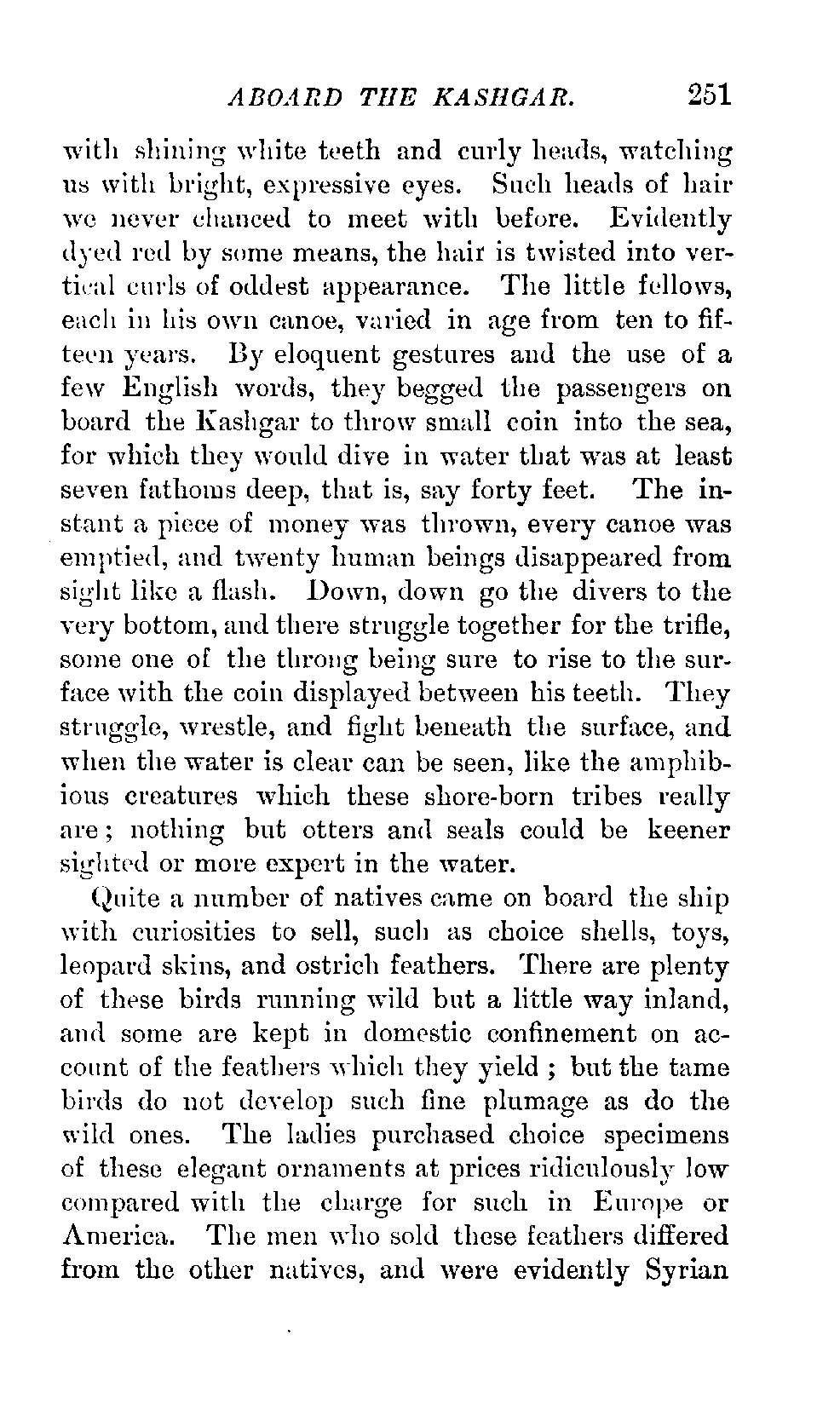 ABOARD THE KASHGAR. 251

with shining white teeth and curly heads, watching us with bright, expressive eyes. Such heads of hair we never chanced to meet with before. Evidently dyed red by some means, the hair is twisted into vertical curls of oddest appearance. The little fellows, each in his own canoe, varied in age from ten to fifteen years. By eloquent gestures and the use of a few English words, they begged the passengers on board the Kashgar to throw small coin into the sea, for which they would dive in water that was at least seven fathoms deep, that is, say forty feet. The instant a piece of money was thrown, every canoe was emptied, and twenty human beings disappeared from sight like a flash. Down, down go the divers to the very bottom, and there struggle together for the trifle, some one of the throng being sure to rise to the surface with the coin displayed between his teeth. They struggle, wrestle, and fight beneath the surface, and when the water is clear can be seen, like the amphibious creatures which these shore-born tribes really are; nothing but otters and seals could be keener sighted or more expert in the water.

Quite a number of natives came on board the ship with curiosities to sell, such as choice shells, toys, leopard skins, and ostrich feathers. There are plenty of these birds running wild but a little way inland, and some are kept in domestic confinement on account of the feathers which they yield ; but the tame birds do not develop such fine plumage as do the wild ones. The ladies purchased choice specimens of these elegant ornaments at prices ridiculously low compared with the charge for such in Europe or America. The men who sold these feathers differed from the other natives, and were evidently Syrian